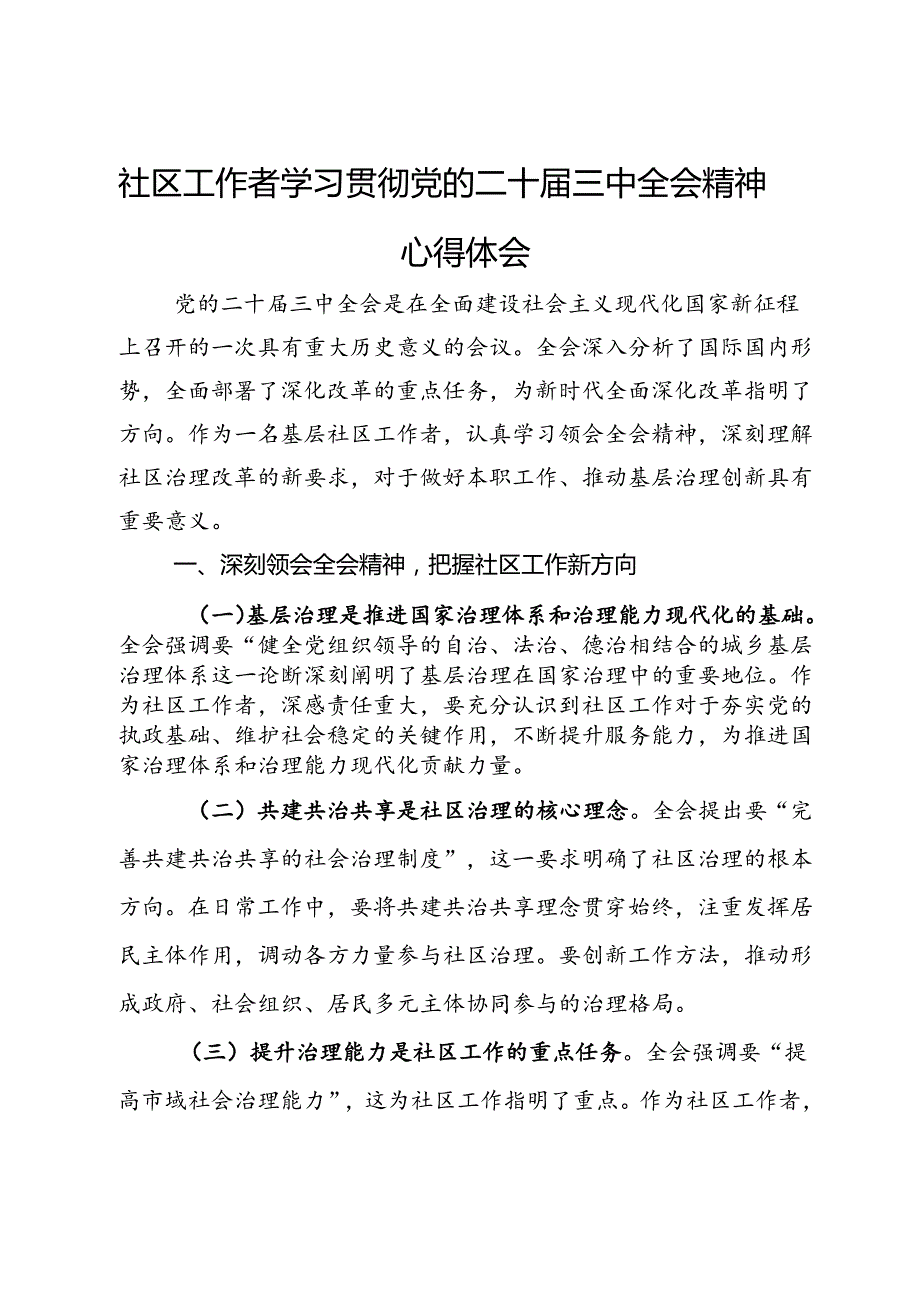 社区工作者学习贯彻党的二十届三中全会精神心得体会

党的二十届三中全会是在全面建设社会主义现代化国家新征程上召开的一次具有重大历史意义的会议。全会深入分析了国际国内形势，全面部署了深化改革的重点任务，为新时代全面深化改革指明了方向。作为一名基层社区工作者，认真学习领会全会精神，深刻理解社区治理改革的新要求，对于做好本职工作、推动基层治理创新具有重要意义。

一、深刻领会全会精神，把握社区工作新方向

（一）基层治理是推进国家治理体系和治理能力现代化的基础。全会强调要“健全党组织领导的自治、法治、德治相结合的城乡基层治理体系这一论断深刻阐明了基层治理在国家治理中的重要地位。作为社区工作者，深感责任重大，要充分认识到社区工作对于夯实党的执政基础、维护社会稳定的关键作用，不断提升服务能力，为推进国家治理体系和治理能力现代化贡献力量。

（二）共建共治共享是社区治理的核心理念。全会提出要“完善共建共治共享的社会治理制度”，这一要求明确了社区治理的根本方向。在日常工作中，要将共建共治共享理念贯穿始终，注重发挥居民主体作用，调动各方力量参与社区治理。要创新工作方法，推动形成政府、社会组织、居民多元主体协同参与的治理格局。

（三）提升治理能力是社区工作的重点任务。全会强调要“提高市域社会治理能力”，这为社区工作指明了重点。作为社区工作者，